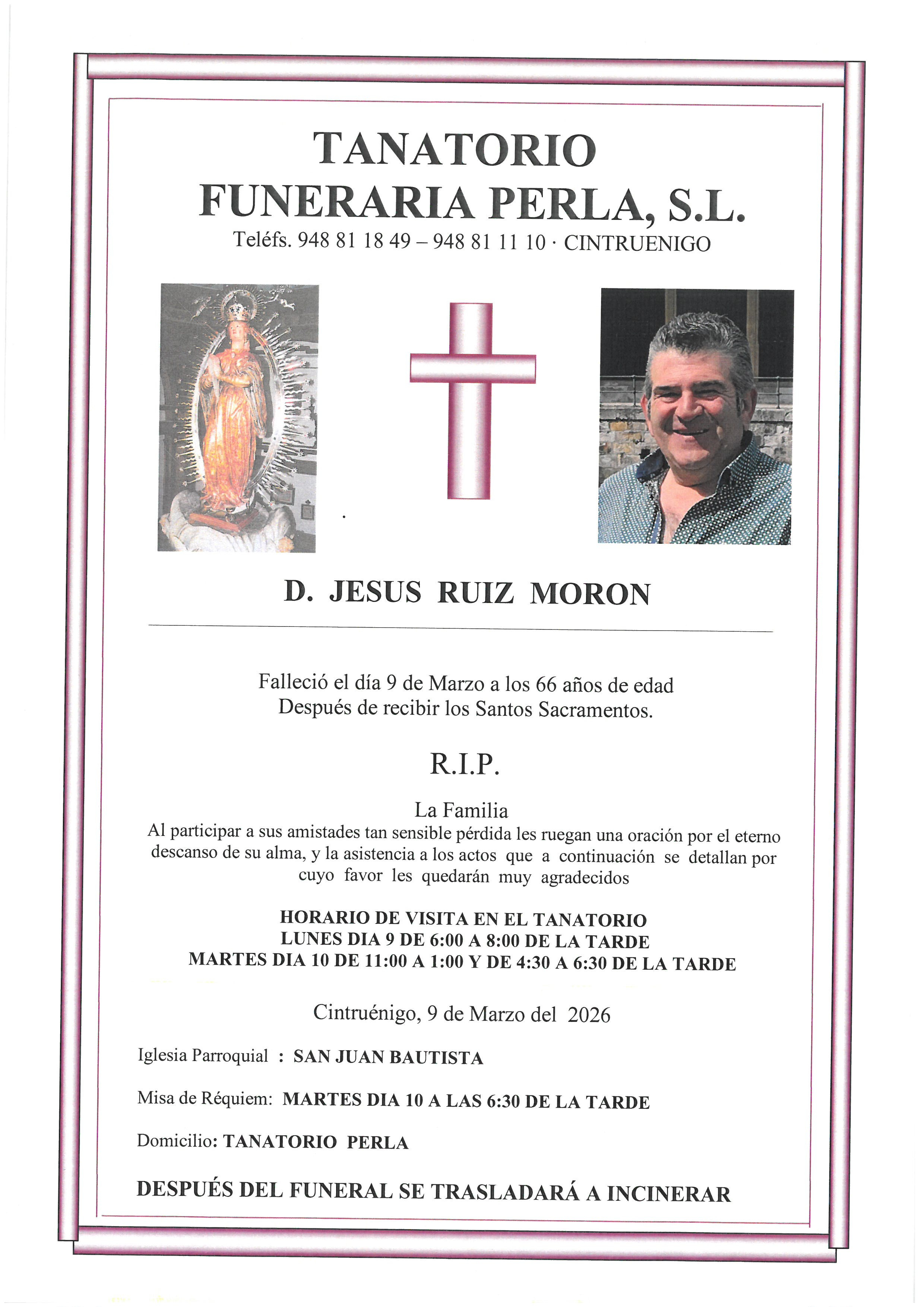 TANATORIO
FUNERARIA PERLA, S.L.
Teléfs. 948 81 18 49 – 948 81 11 10 · CINTRUENIGO

D. JESUS RUIZ MORON

Falleció el día 9 de Marzo a los 66 años de edad
Después de recibir los Santos Sacramentos.

R.I.P.

La Familia
Al participar a sus amistades tan sensible pérdida les ruegan una oración por el eterno descanso de su alma, y la asistencia a los actos que a continuación se detallan por cuyo favor les quedarán muy agradecidos

HORARIO DE VISITA EN EL TANATORIO
LUNES DIA 9 DE 6:00 A 8:00 DE LA TARDE
MARTES DIA 10 DE 11:00 A 1:00 Y DE 4:30 A 6:30 DE LA TARDE

Cintruénigo, 9 de Marzo del 2026

Iglesia Parroquial : SAN JUAN BAUTISTA

Misa de Réquiem: MARTES DIA 10 A LAS 6:30 DE LA TARDE

Domicilio: TANATORIO PERLA

DESPUÉS DEL FUNERAL SE TRASLADARÁ A INCINERAR